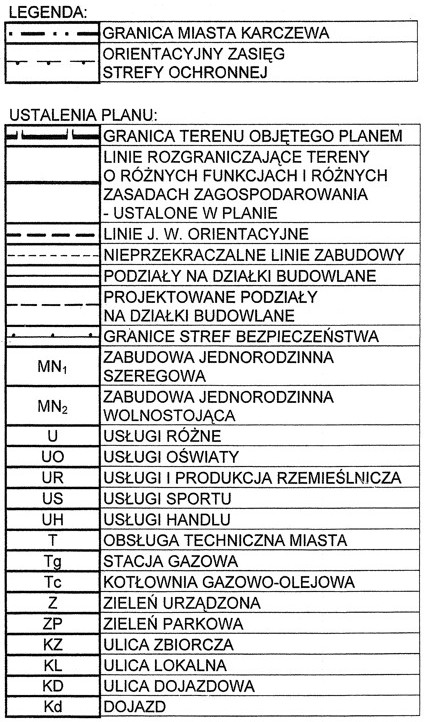 LEGENDA:

| | |
|---|---|
| | GRANICA MIASTA KARCZEWA |
| | ORIENTACYJNY ZASIĘG STREFY OCHRONNEJ |

USTALENIA PLANU:

| | |
|---|---|
| | GRANICA TERENU OBJĘTEGO PLANEM |
| | LINIE ROZGRANICZAJĄCE TERENY O RÓŻNYCH FUNKCJACH I RÓŻNYCH ZASADACH ZAGOSPODAROWANIA - USTALONE W PLANIE |
| | LINIE J. W. ORIENTACYJNE |
| | NIEPRZEKRACZALNE LINIE ZABUDOWY |
| | PODZIAŁY NA DZIAŁKI BUDOWLANE |
| | PROJEKTOWANE PODZIAŁY NA DZIAŁKI BUDOWLANE |
| | GRANICE STREF BEZPIECZEŃSTWA |
| $MN_1$ | ZABUDOWA JEDNORODZINNA SZEREGOWA |
| $MN_2$ | ZABUDOWA JEDNORODZINNA WOLNOSTOJĄCA |
| U | USŁUGI RÓŻNE |
| UO | USŁUGI OŚWIATY |
| UR | USŁUGI I PRODUKCJA RZEMIEŚLNICZA |
| US | USŁUGI SPORTU |
| UH | USŁUGI HANDLU |
| T | OBSŁUGA TECHNICZNA MIASTA |
| Tg | STACJA GAZOWA |
| Tc | KOTŁOWNIA GAZOWO-OLEJOWA |
| Z | ZIELEŃ URZĄDZONA |
| ZP | ZIELEŃ PARKOWA |
| KZ | ULICA ZBIORCZA |
| KL | ULICA LOKALNA |
| KD | ULICA DOJAZDOWA |
| Kd | DOJAZD |